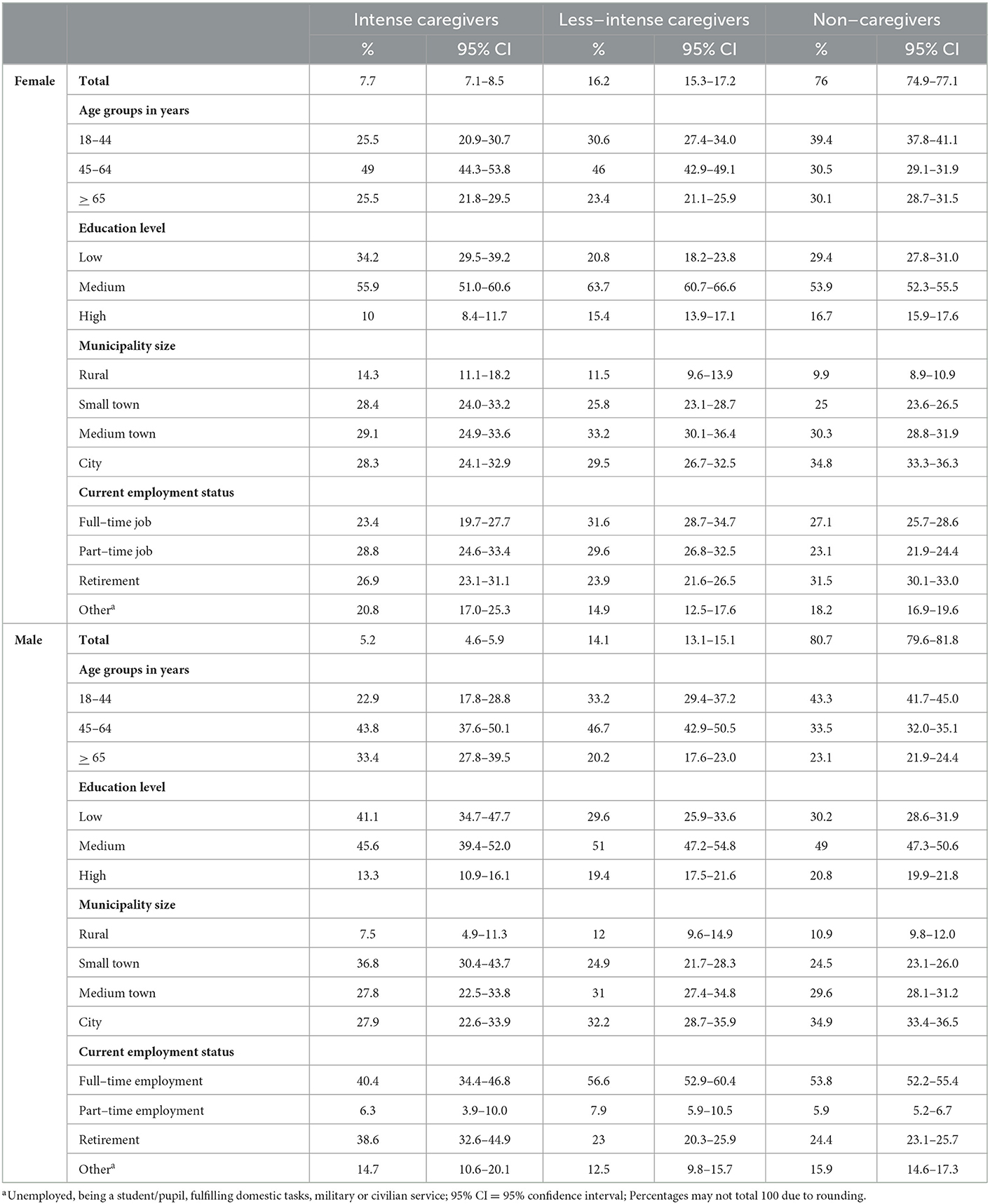 | | | Intense caregivers | | Less–intense caregivers | | Non–caregivers | |
|---|---|---|---|---|---|---|---|
| | | % | 95% CI | % | 95% CI | % | 95% CI |
| Female | Total | 7.7 | 7.1–8.5 | 16.2 | 15.3–17.2 | 76 | 74.9–77.1 |
| | Age groups in years | | | | | | |
| | 18–44 | 25.5 | 20.9–30.7 | 30.6 | 27.4–34.0 | 39.4 | 37.8–41.1 |
| | 45–64 | 49 | 44.3–53.8 | 46 | 42.9–49.1 | 30.5 | 29.1–31.9 |
| | $\geq$ 65 | 25.5 | 21.8–29.5 | 23.4 | 21.1–25.9 | 30.1 | 28.7–31.5 |
| | Education level | | | | | | |
| | Low | 34.2 | 29.5–39.2 | 20.8 | 18.2–23.8 | 29.4 | 27.8–31.0 |
| | Medium | 55.9 | 51.0–60.6 | 63.7 | 60.7–66.6 | 53.9 | 52.3–55.5 |
| | High | 10 | 8.4–11.7 | 15.4 | 13.9–17.1 | 16.7 | 15.9–17.6 |
| | Municipality size | | | | | | |
| | Rural | 14.3 | 11.1–18.2 | 11.5 | 9.6–13.9 | 9.9 | 8.9–10.9 |
| | Small town | 28.4 | 24.0–33.2 | 25.8 | 23.1–28.7 | 25 | 23.6–26.5 |
| | Medium town | 29.1 | 24.9–33.6 | 33.2 | 30.1–36.4 | 30.3 | 28.8–31.9 |
| | City | 28.3 | 24.1–32.9 | 29.5 | 26.7–32.5 | 34.8 | 33.3–36.3 |
| | Current employment status | | | | | | |
| | Full–time job | 23.4 | 19.7–27.7 | 31.6 | 28.7–34.7 | 27.1 | 25.7–28.6 |
| | Part–time job | 28.8 | 24.6–33.4 | 29.6 | 26.8–32.5 | 23.1 | 21.9–24.4 |
| | Retirement | 26.9 | 23.1–31.1 | 23.9 | 21.6–26.5 | 31.5 | 30.1–33.0 |
| | Other$^a$ | 20.8 | 17.0–25.3 | 14.9 | 12.5–17.6 | 18.2 | 16.9–19.6 |
| Male | Total | 5.2 | 4.6–5.9 | 14.1 | 13.1–15.1 | 80.7 | 79.6–81.8 |
| | Age groups in years | | | | | | |
| | 18–44 | 22.9 | 17.8–28.8 | 33.2 | 29.4–37.2 | 43.3 | 41.7–45.0 |
| | 45–64 | 43.8 | 37.6–50.1 | 46.7 | 42.9–50.5 | 33.5 | 32.0–35.1 |
| | $\geq$ 65 | 33.4 | 27.8–39.5 | 20.2 | 17.6–23.0 | 23.1 | 21.9–24.4 |
| | Education level | | | | | | |
| | Low | 41.1 | 34.7–47.7 | 29.6 | 25.9–33.6 | 30.2 | 28.6–31.9 |
| | Medium | 45.6 | 39.4–52.0 | 51 | 47.2–54.8 | 49 | 47.3–50.6 |
| | High | 13.3 | 10.9–16.1 | 19.4 | 17.5–21.6 | 20.8 | 19.9–21.8 |
| | Municipality size | | | | | | |
| | Rural | 7.5 | 4.9–11.3 | 12 | 9.6–14.9 | 10.9 | 9.8–12.0 |
| | Small town | 36.8 | 30.4–43.7 | 24.9 | 21.7–28.3 | 24.5 | 23.1–26.0 |
| | Medium town | 27.8 | 22.5–33.8 | 31 | 27.4–34.8 | 29.6 | 28.1–31.2 |
| | City | 27.9 | 22.6–33.9 | 32.2 | 28.7–35.9 | 34.9 | 33.4–36.5 |
| | Current employment status | | | | | | |
| | Full–time employment | 40.4 | 34.4–46.8 | 56.6 | 52.9–60.4 | 53.8 | 52.2–55.4 |
| | Part–time employment | 6.3 | 3.9–10.0 | 7.9 | 5.9–10.5 | 5.9 | 5.2–6.7 |
| | Retirement | 38.6 | 32.6–44.9 | 23 | 20.3–25.9 | 24.4 | 23.1–25.7 |
| | Other$^a$ | 14.7 | 10.6–20.1 | 12.5 | 9.8–15.7 | 15.9 | 14.6–17.3 |

$^a$Unemployed, being a student/pupil, fulfilling domestic tasks, military or civilian service; 95% CI = 95% confidence interval; Percentages may not total 100 due to rounding.